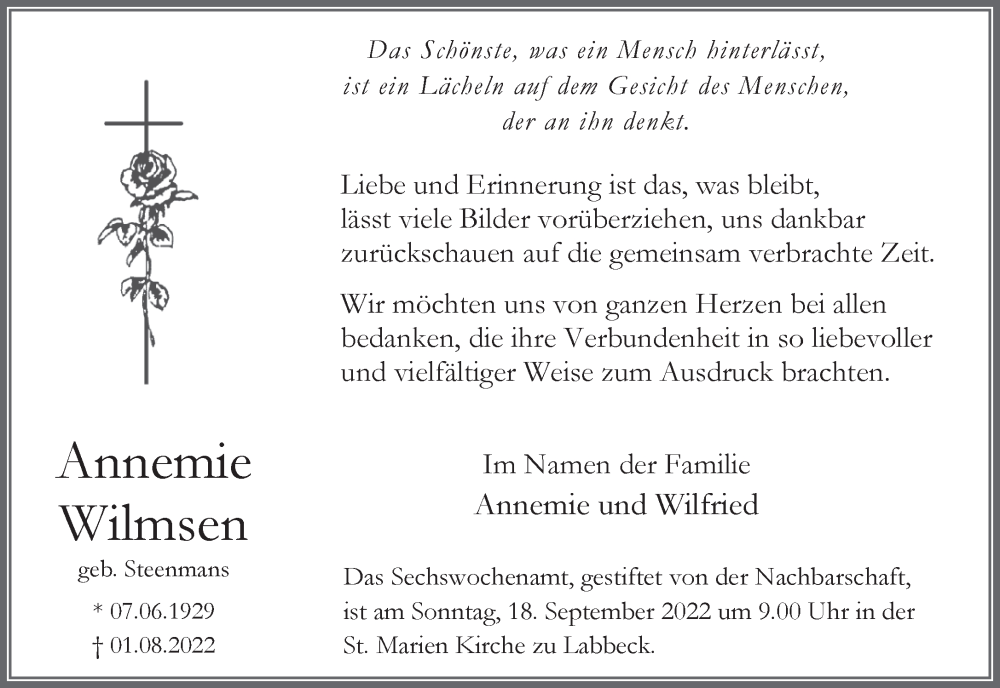 Das Schönste, was ein Mensch hinterlässt, ist ein Lächeln auf dem Gesicht des Menschen, der an ihn denkt.

Liebe und Erinnerung ist das, was bleibt, lässt viele Bilder vorüberziehen, uns dankbar zurückschauen auf die gemeinsam verbrachte Zeit.

Wir möchten uns von ganzen Herzen bei allen bedanken, die ihre Verbundenheit in so liebevoller und vielfältiger Weise zum Ausdruck brachten.

Annemie Wilmsen

geb. Steenmans

* 07.06.1929

† 01.08.2022

Im Namen der Familie
Annemie und Wilfried

Das Sechswochenamt, gestiftet von der Nachbarschaft, ist am Sonntag, 18. September 2022 um 9.00 Uhr in der St. Marien Kirche zu Labbeck.